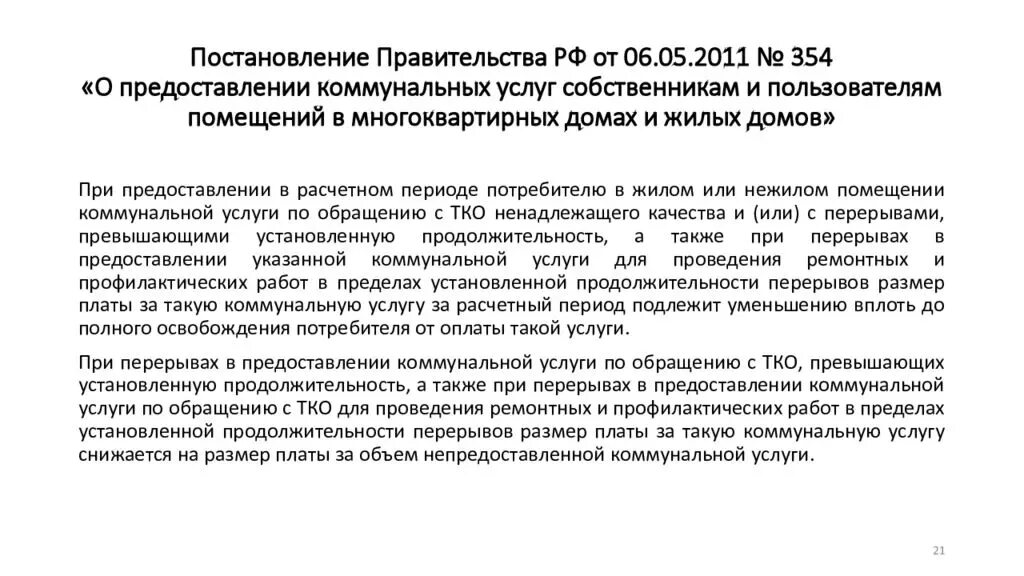 Постановление Правительства РФ от 06.05.2011 № 354
«О предоставлении коммунальных услуг собственникам и пользователям помещений в многоквартирных домах и жилых домов»

При предоставлении в расчетном периоде потребителю в жилом или нежилом помещении коммунальной услуги по обращению с ТКО ненадлежащего качества и (или) с перерывами, превышающими установленную продолжительность, а также при перерывах в предоставлении указанной коммунальной услуги для проведения ремонтных и профилактических работ в пределах установленной продолжительности перерывов размер платы за такую коммунальную услугу за расчетный период подлежит уменьшению вплоть до полного освобождения потребителя от оплаты такой услуги.

При перерывах в предоставлении коммунальной услуги по обращению с ТКО, превышающих установленную продолжительность, а также при перерывах в предоставлении коммунальной услуги по обращению с ТКО для проведения ремонтных и профилактических работ в пределах установленной продолжительности перерывов размер платы за такую коммунальную услугу снижается на размер платы за объем непредоставленной коммунальной услуги.

21